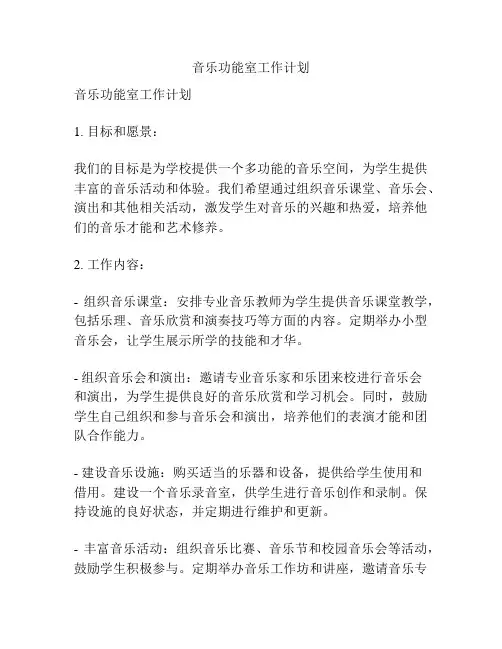 音乐功能室工作计划

音乐功能室工作计划

1. 目标和愿景：

我们的目标是为学校提供一个多功能的音乐空间，为学生提供丰富的音乐活动和体验。我们希望通过组织音乐课堂、音乐会、演出和其他相关活动，激发学生对音乐的兴趣和热爱，培养他们的音乐才能和艺术修养。

2. 工作内容：

- 组织音乐课堂：安排专业音乐教师为学生提供音乐课堂教学，包括乐理、音乐欣赏和演奏技巧等方面的内容。定期举办小型音乐会，让学生展示所学的技能和才华。

- 组织音乐会和演出：邀请专业音乐家和乐团来校进行音乐会和演出，为学生提供良好的音乐欣赏和学习机会。同时，鼓励学生自己组织和参与音乐会和演出，培养他们的表演才能和团队合作能力。

- 建设音乐设施：购买适当的乐器和设备，提供给学生使用和借用。建设一个音乐录音室，供学生进行音乐创作和录制。保持设施的良好状态，并定期进行维护和更新。

- 丰富音乐活动：组织音乐比赛、音乐节和校园音乐会等活动，鼓励学生积极参与。定期举办音乐工作坊和讲座，邀请音乐专